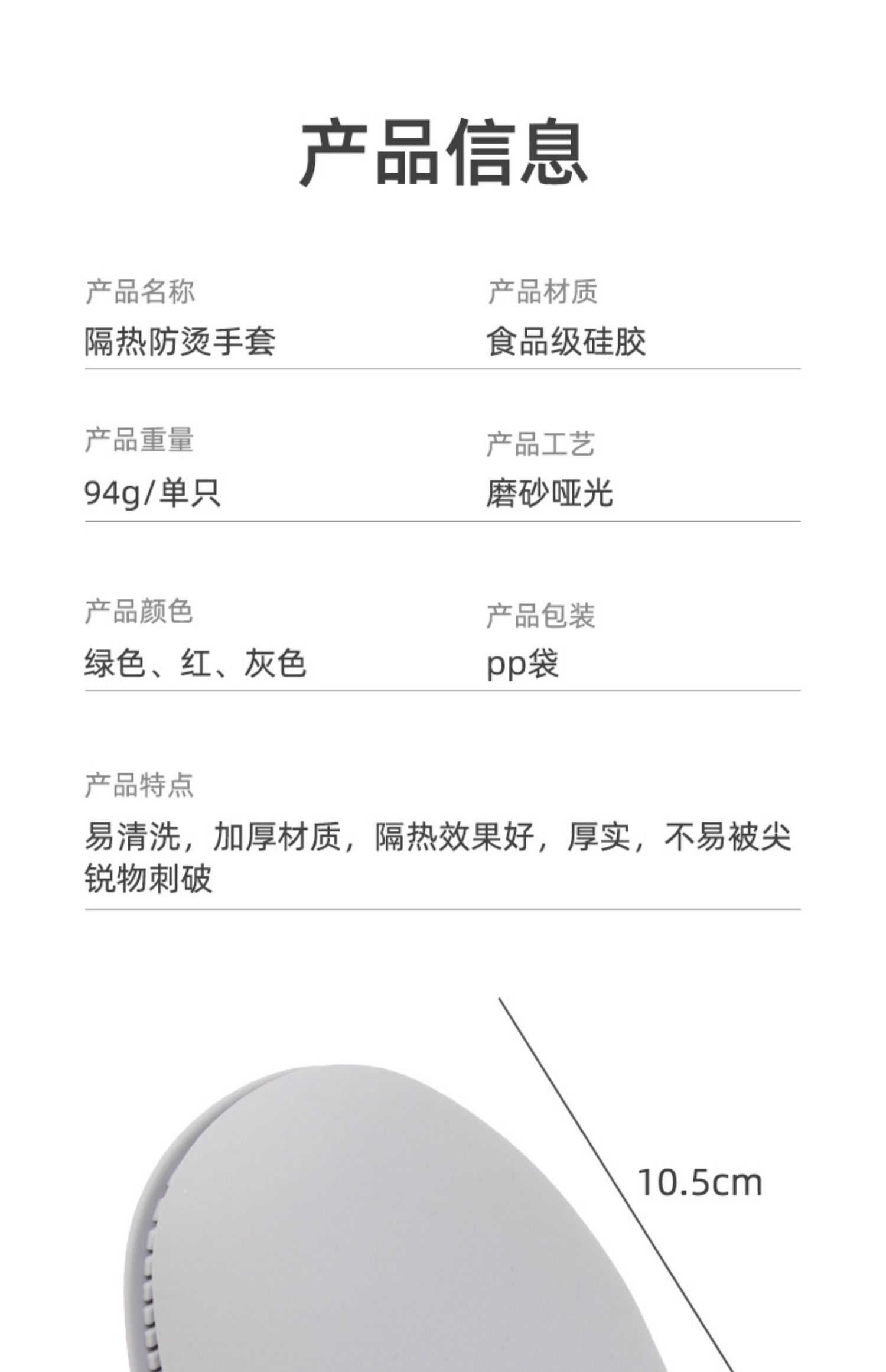 产品信息

产品名称
隔热防烫手套

产品材质
食品级硅胶

产品重量
94g/单只

产品工艺
磨砂哑光

产品颜色
绿色、红、灰色

产品包装
pp袋

产品特点
易清洗，加厚材质，隔热效果好，厚实，不易被尖锐物刺破

10.5cm